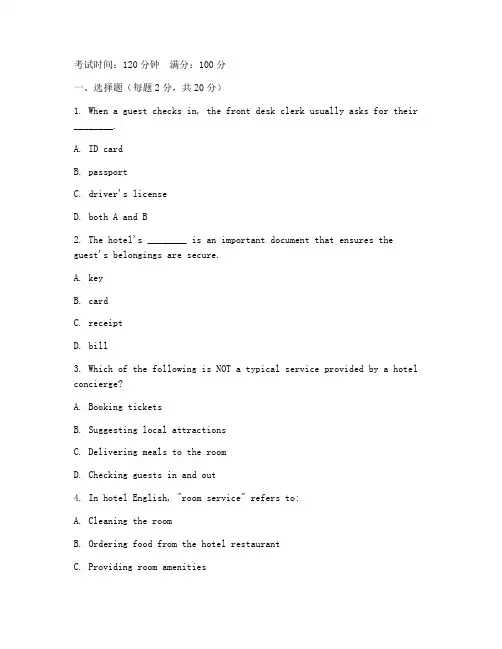 考试时间：120 分钟　满分：100 分

一、选择题（每题 2 分，共 20 分）

1. When a guest checks in, the front desk clerk usually asks for their ________.

A. ID card

B. passport

C. driver's license

D. both A and B

2. The hotel's ________ is an important document that ensures the guest's belongings are secure.

A. key

B. card

C. receipt

D. bill

3. Which of the following is NOT a typical service provided by a hotel concierge?

A. Booking tickets

B. Suggesting local attractions

C. Delivering meals to the room

D. Checking guests in and out

4. In hotel English, "room service" refers to:

A. Cleaning the room

B. Ordering food from the hotel restaurant

C. Providing room amenities